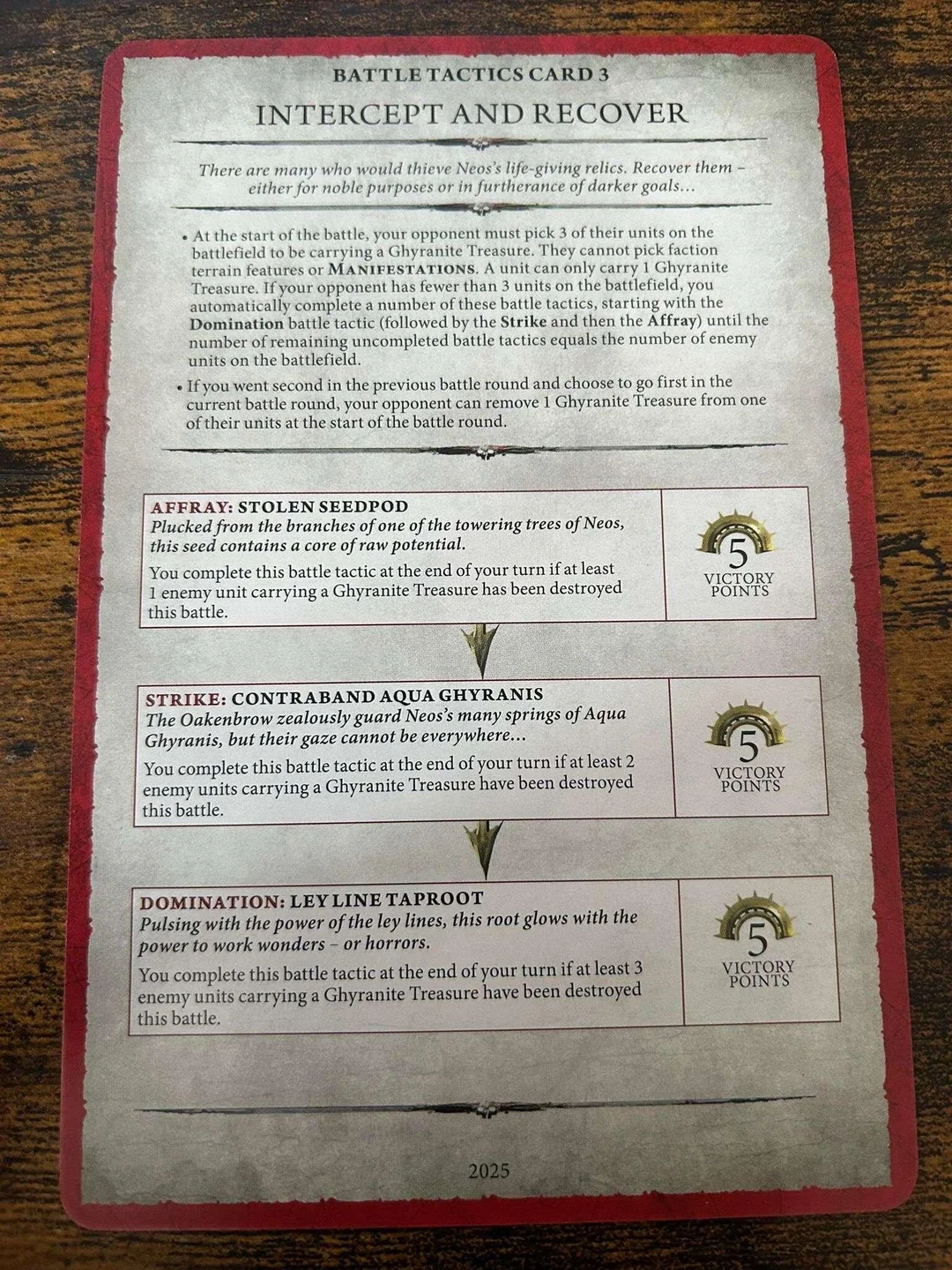 BATTLE TACTICS CARD 3

INTERCEPT AND RECOVER

There are many who would thieve Neos's life-giving relics. Recover them – either for noble purposes or in furtherance of darker goals...

• At the start of the battle, your opponent must pick 3 of their units on the battlefield to be carrying a Ghyranite Treasure. They cannot pick faction terrain features or MANIFESTATIONS. A unit can only carry 1 Ghyranite Treasure. If your opponent has fewer than 3 units on the battlefield, you automatically complete a number of these battle tactics, starting with the Domination battle tactic (followed by the Strike and then the Affray) until the number of remaining uncompleted battle tactics equals the number of enemy units on the battlefield.

• If you went second in the previous battle round and choose to go first in the current battle round, your opponent can remove 1 Ghyranite Treasure from one of their units at the start of the battle round.

AFFRAY: STOLEN SEEDPOD
Plucked from the branches of one of the towering trees of Neos, this seed contains a core of raw potential.
You complete this battle tactic at the end of your turn if at least 1 enemy unit carrying a Ghyranite Treasure has been destroyed this battle.

5
VICTORY POINTS

STRIKE: CONTRABAND AQUA GHYRANIS
The Oakenbrow zealously guard Neos's many springs of Aqua Ghyranis, but their gaze cannot be everywhere...
You complete this battle tactic at the end of your turn if at least 2 enemy units carrying a Ghyranite Treasure have been destroyed this battle.

5
VICTORY POINTS

DOMINATION: LEY LINE TAPROOT
Pulsing with the power of the ley lines, this root glows with the power to work wonders – or horrors.
You complete this battle tactic at the end of your turn if at least 3 enemy units carrying a Ghyranite Treasure have been destroyed this battle.

5
VICTORY POINTS

2025